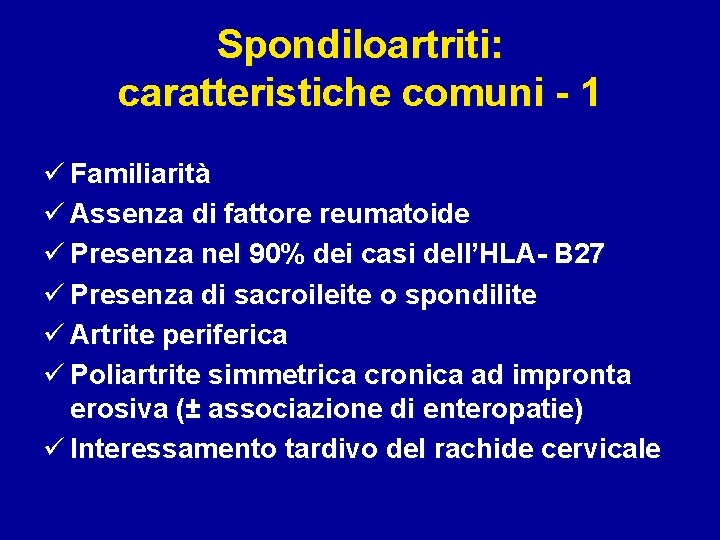 Spondiloartriti:
caratteristiche comuni - 1

✓ Familiarità
✓ Assenza di fattore reumatoide
✓ Presenza nel 90% dei casi dell'HLA- B27
✓ Presenza di sacroileite o spondilite
✓ Artrite periferica
✓ Poliartrite simmetrica cronica ad impronta erosiva (± associazione di enteropatie)
✓ Interessamento tardivo del rachide cervicale